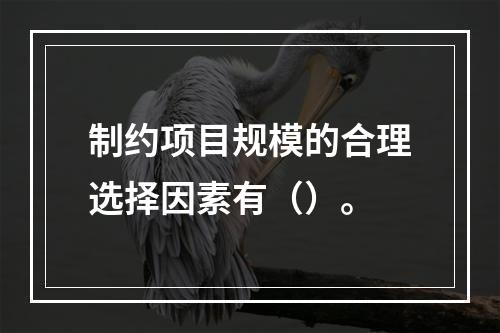 制约项目规模的合理选择因素有（）。